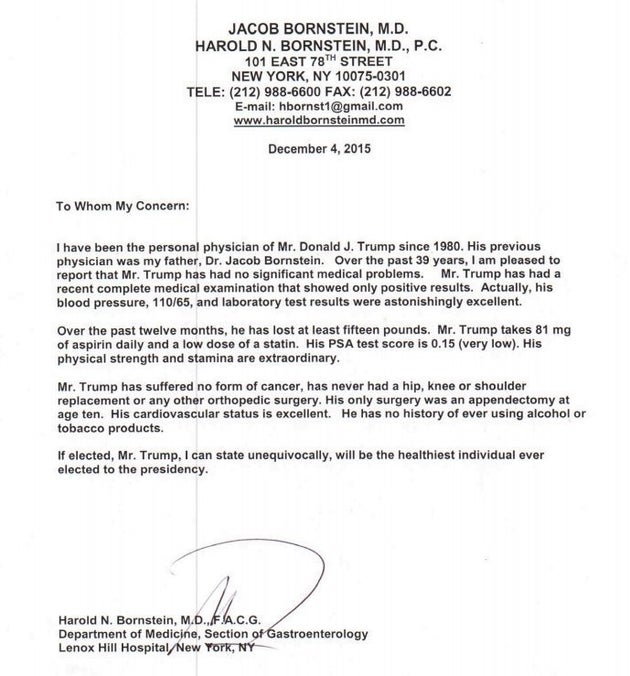 JACOB BORNSTEIN, M.D.
HAROLD N. BORNSTEIN, M.D., P.C.
101 EAST 78$^{TH}$ STREET
NEW YORK, NY 10075-0301
TELE: (212) 988-6600 FAX: (212) 988-6602
E-mail: hbornst1@gmail.com
www.haroldbornsteinmd.com

December 4, 2015

To Whom My Concern:

I have been the personal physician of Mr. Donald J. Trump since 1980. His previous physician was my father, Dr. Jacob Bornstein. Over the past 39 years, I am pleased to report that Mr. Trump has had no significant medical problems. Mr. Trump has had a recent complete medical examination that showed only positive results. Actually, his blood pressure, 110/65, and laboratory test results were astonishingly excellent.

Over the past twelve months, he has lost at least fifteen pounds. Mr. Trump takes 81 mg of aspirin daily and a low dose of a statin. His PSA test score is 0.15 (very low). His physical strength and stamina are extraordinary.

Mr. Trump has suffered no form of cancer, has never had a hip, knee or shoulder replacement or any other orthopedic surgery. His only surgery was an appendectomy at age ten. His cardiovascular status is excellent. He has no history of ever using alcohol or tobacco products.

If elected, Mr. Trump, I can state unequivocally, will be the healthiest individual ever elected to the presidency.

Harold N. Bornstein, M.D., F.A.C.G.
Department of Medicine, Section of Gastroenterology
Lenox Hill Hospital, New York, NY